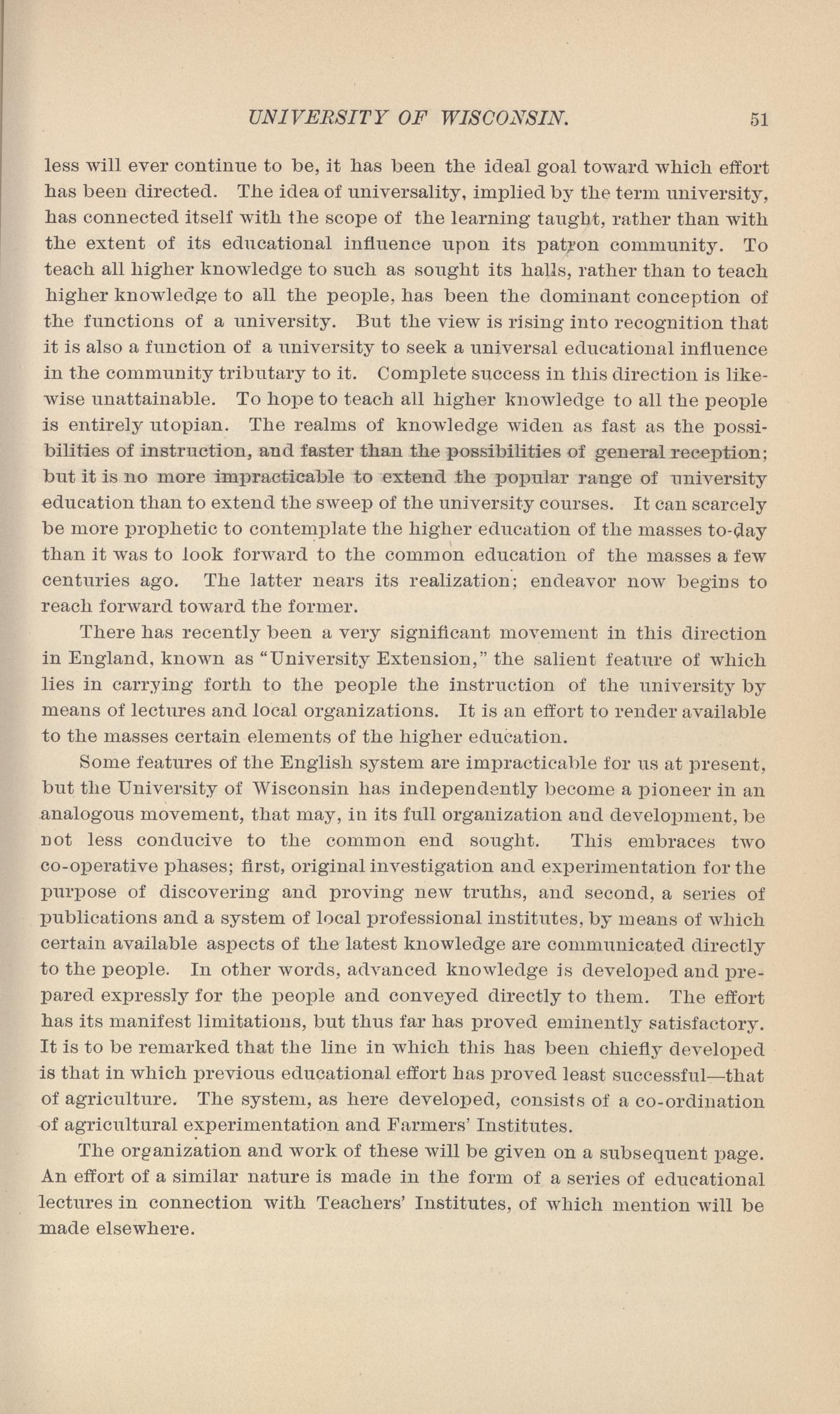 UNIVERSITY OF WISCONSIN. 51

less will ever continue to be, it has been the ideal goal toward which effort has been directed. The idea of universality, implied by the term university, has connected itself with the scope of the learning taught, rather than with the extent of its educational influence upon its patron community. To teach all higher knowledge to such as sought its halls, rather than to teach higher knowledge to all the people, has been the dominant conception of the functions of a university. But the view is rising into recognition that it is also a function of a university to seek a universal educational influence in the community tributary to it. Complete success in this direction is likewise unattainable. To hope to teach all higher knowledge to all the people is entirely utopian. The realms of knowledge widen as fast as the possibilities of instruction, and faster than the possibilities of general reception; but it is no more impracticable to extend the popular range of university education than to extend the sweep of the university courses. It can scarcely be more prophetic to contemplate the higher education of the masses to-day than it was to look forward to the common education of the masses a few centuries ago. The latter nears its realization; endeavor now begins to reach forward toward the former.

There has recently been a very significant movement in this direction in England, known as "University Extension," the salient feature of which lies in carrying forth to the people the instruction of the university by means of lectures and local organizations. It is an effort to render available to the masses certain elements of the higher education.

Some features of the English system are impracticable for us at present, but the University of Wisconsin has independently become a pioneer in an analogous movement, that may, in its full organization and development, be not less conducive to the common end sought. This embraces two co-operative phases; first, original investigation and experimentation for the purpose of discovering and proving new truths, and second, a series of publications and a system of local professional institutes, by means of which certain available aspects of the latest knowledge are communicated directly to the people. In other words, advanced knowledge is developed and prepared expressly for the people and conveyed directly to them. The effort has its manifest limitations, but thus far has proved eminently satisfactory. It is to be remarked that the line in which this has been chiefly developed is that in which previous educational effort has proved least successful—that of agriculture. The system, as here developed, consists of a co-ordination of agricultural experimentation and Farmers' Institutes.

The organization and work of these will be given on a subsequent page. An effort of a similar nature is made in the form of a series of educational lectures in connection with Teachers' Institutes, of which mention will be made elsewhere.